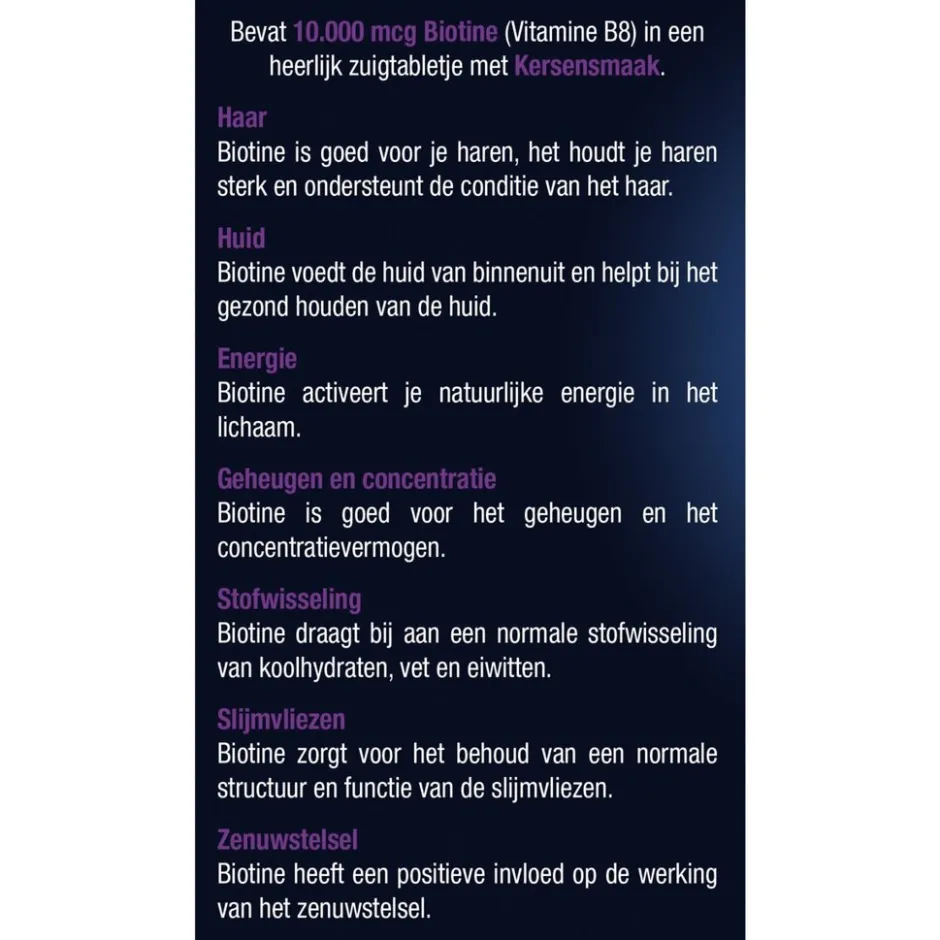 Bevat 10.000 mcg Biotine (Vitamine B8) in een heerlijk zuigtabletje met Kersensmaak.

Haar
Biotine is goed voor je haren, het houdt je haren sterk en ondersteunt de conditie van het haar.

Huid
Biotine voedt de huid van binnenuit en helpt bij het gezond houden van de huid.

Energie
Biotine activeert je natuurlijke energie in het lichaam.

Geheugen en concentratie
Biotine is goed voor het geheugen en het concentratievermogen.

Stofwisseling
Biotine draagt bij aan een normale stofwisseling van koolhydraten, vet en eiwitten.

Slijmvliezen
Biotine zorgt voor het behoud van een normale structuur en functie van de slijmvliezen.

Zenuwstelsel
Biotine heeft een positieve invloed op de werking van het zenuwstelsel.